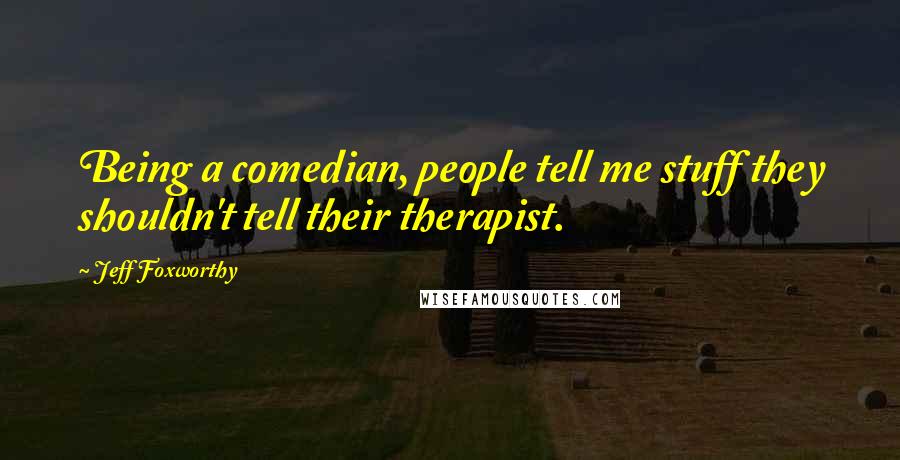 Being a comedian, people tell me stuff they shouldn't tell their therapist.

~ Jeff Foxworthy

WISEFAMOUSQUOTES.COM